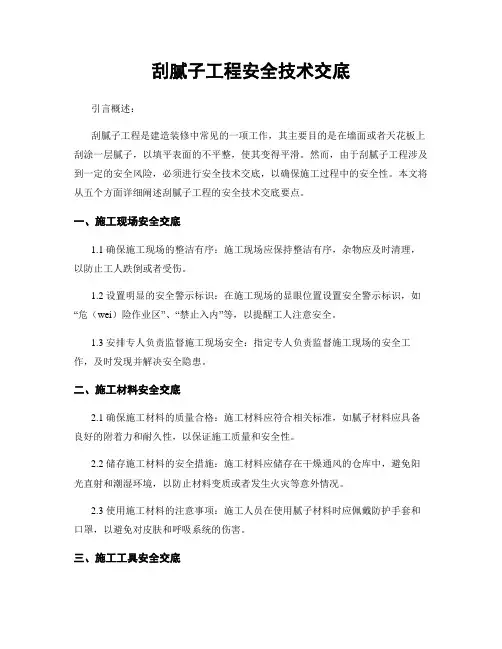 刮腻子工程安全技术交底

引言概述：

刮腻子工程是建造装修中常见的一项工作，其主要目的是在墙面或者天花板上刮涂一层腻子，以填平表面的不平整，使其变得平滑。然而，由于刮腻子工程涉及到一定的安全风险，必须进行安全技术交底，以确保施工过程中的安全性。本文将从五个方面详细阐述刮腻子工程的安全技术交底要点。

一、施工现场安全交底

1.1 确保施工现场的整洁有序：施工现场应保持整洁有序，杂物应及时清理，以防止工人跌倒或者受伤。

1.2 设置明显的安全警示标识：在施工现场的显眼位置设置安全警示标识，如“危（wei）险作业区”、“禁止入内”等，以提醒工人注意安全。

1.3 安排专人负责监督施工现场安全：指定专人负责监督施工现场的安全工作，及时发现并解决安全隐患。

二、施工材料安全交底

2.1 确保施工材料的质量合格：施工材料应符合相关标准，如腻子材料应具备良好的附着力和耐久性，以保证施工质量和安全性。

2.2 储存施工材料的安全措施：施工材料应储存在干燥通风的仓库中，避免阳光直射和潮湿环境，以防止材料变质或者发生火灾等意外情况。

2.3 使用施工材料的注意事项：施工人员在使用腻子材料时应佩戴防护手套和口罩，以避免对皮肤和呼吸系统的伤害。

三、施工工具安全交底